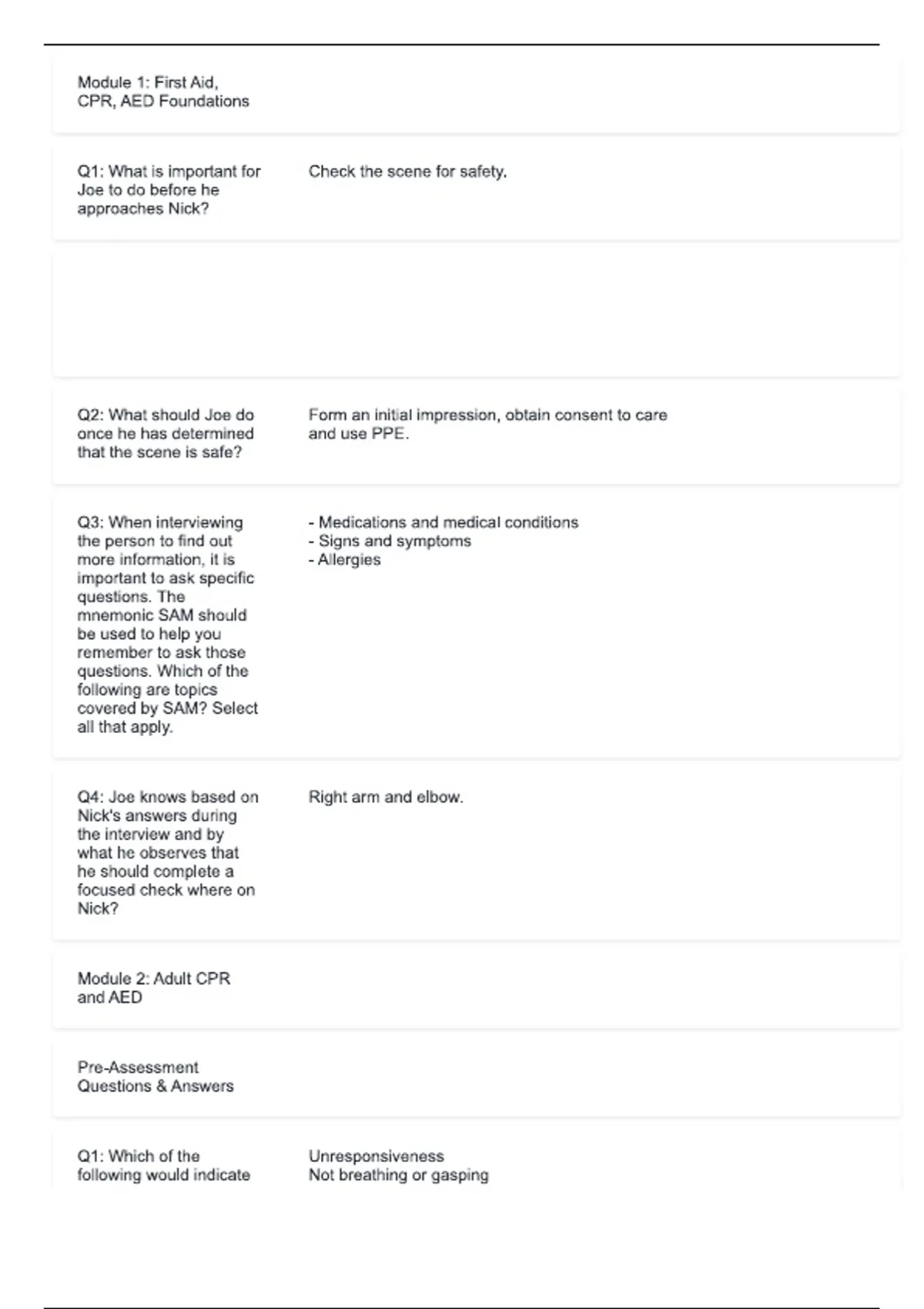 Module 1: First Aid, CPR, AED Foundations

Q1: What is important for Joe to do before he approaches Nick?

Check the scene for safety.

Q2: What should Joe do once he has determined that the scene is safe?

Form an initial impression, obtain consent to care and use PPE.

Q3: When interviewing the person to find out more information, it is important to ask specific questions. The mnemonic SAM should be used to help you remember to ask those questions. Which of the following are topics covered by SAM? Select all that apply.

- Medications and medical conditions
- Signs and symptoms
- Allergies

Q4: Joe knows based on Nick's answers during the interview and by what he observes that he should complete a focused check where on Nick?

Right arm and elbow.

Module 2: Adult CPR and AED

Pre-Assessment Questions & Answers

Q1: Which of the following would indicate

Unresponsiveness
Not breathing or gasping